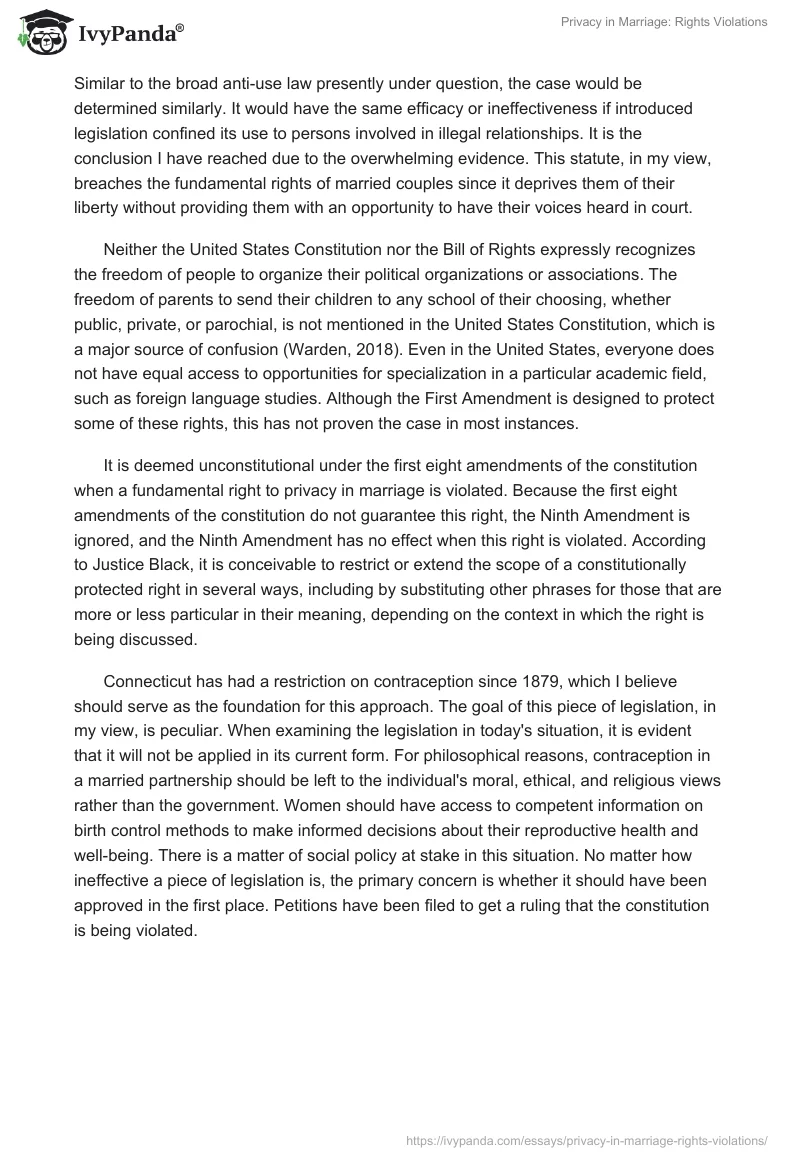 IvyPanda®

Privacy in Marriage: Rights Violations

Similar to the broad anti-use law presently under question, the case would be determined similarly. It would have the same efficacy or ineffectiveness if introduced legislation confined its use to persons involved in illegal relationships. It is the conclusion I have reached due to the overwhelming evidence. This statute, in my view, breaches the fundamental rights of married couples since it deprives them of their liberty without providing them with an opportunity to have their voices heard in court.

Neither the United States Constitution nor the Bill of Rights expressly recognizes the freedom of people to organize their political organizations or associations. The freedom of parents to send their children to any school of their choosing, whether public, private, or parochial, is not mentioned in the United States Constitution, which is a major source of confusion (Warden, 2018). Even in the United States, everyone does not have equal access to opportunities for specialization in a particular academic field, such as foreign language studies. Although the First Amendment is designed to protect some of these rights, this has not proven the case in most instances.

It is deemed unconstitutional under the first eight amendments of the constitution when a fundamental right to privacy in marriage is violated. Because the first eight amendments of the constitution do not guarantee this right, the Ninth Amendment is ignored, and the Ninth Amendment has no effect when this right is violated. According to Justice Black, it is conceivable to restrict or extend the scope of a constitutionally protected right in several ways, including by substituting other phrases for those that are more or less particular in their meaning, depending on the context in which the right is being discussed.

Connecticut has had a restriction on contraception since 1879, which I believe should serve as the foundation for this approach. The goal of this piece of legislation, in my view, is peculiar. When examining the legislation in today's situation, it is evident that it will not be applied in its current form. For philosophical reasons, contraception in a married partnership should be left to the individual's moral, ethical, and religious views rather than the government. Women should have access to competent information on birth control methods to make informed decisions about their reproductive health and well-being. There is a matter of social policy at stake in this situation. No matter how ineffective a piece of legislation is, the primary concern is whether it should have been approved in the first place. Petitions have been filed to get a ruling that the constitution is being violated.

https://ivypanda.com/essays/privacy-in-marriage-rights-violations/